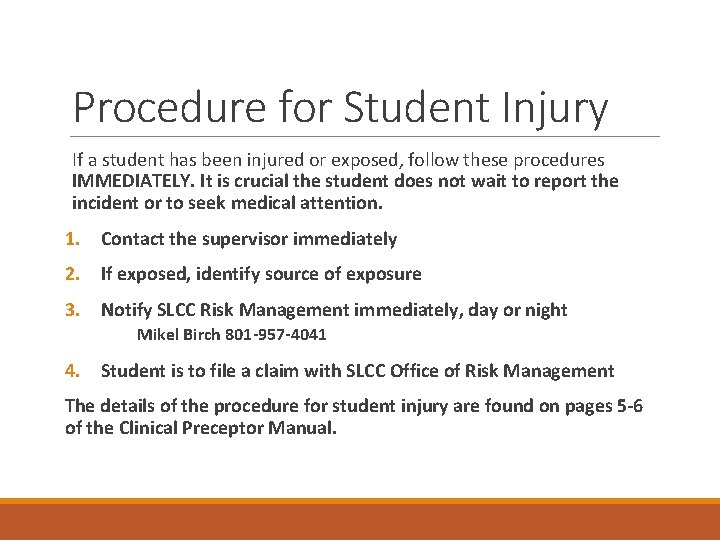 Procedure for Student Injury

If a student has been injured or exposed, follow these procedures IMMEDIATELY. It is crucial the student does not wait to report the incident or to seek medical attention.

1. Contact the supervisor immediately

2. If exposed, identify source of exposure

3. Notify SLCC Risk Management immediately, day or night
Mikel Birch 801-957-4041

4. Student is to file a claim with SLCC Office of Risk Management

The details of the procedure for student injury are found on pages 5-6 of the Clinical Preceptor Manual.